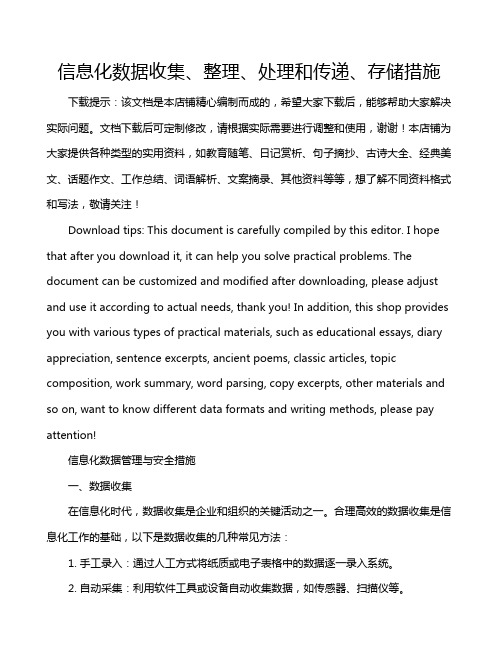 信息化数据收集、整理、处理和传递、存储措施

下载提示：该文档是本店铺精心编制而成的，希望大家下载后，能够帮助大家解决实际问题。文档下载后可定制修改，请根据实际需要进行调整和使用，谢谢！本店铺为大家提供各种类型的实用资料，如教育随笔、日记赏析、句子摘抄、古诗大全、经典美文、话题作文、工作总结、词语解析、文案摘录、其他资料等等，想了解不同资料格式和写法，敬请关注！

Download tips: This document is carefully compiled by this editor. I hope that after you download it, it can help you solve practical problems. The document can be customized and modified after downloading, please adjust and use it according to actual needs, thank you! In addition, this shop provides you with various types of practical materials, such as educational essays, diary appreciation, sentence excerpts, ancient poems, classic articles, topic composition, work summary, word parsing, copy excerpts, other materials and so on, want to know different data formats and writing methods, please pay attention!

信息化数据管理与安全措施

一、数据收集

在信息化时代，数据收集是企业和组织的关键活动之一。合理高效的数据收集是信息化工作的基础，以下是数据收集的几种常见方法：

1. 手工录入：通过人工方式将纸质或电子表格中的数据逐一录入系统。

2. 自动采集：利用软件工具或设备自动收集数据，如传感器、扫描仪等。